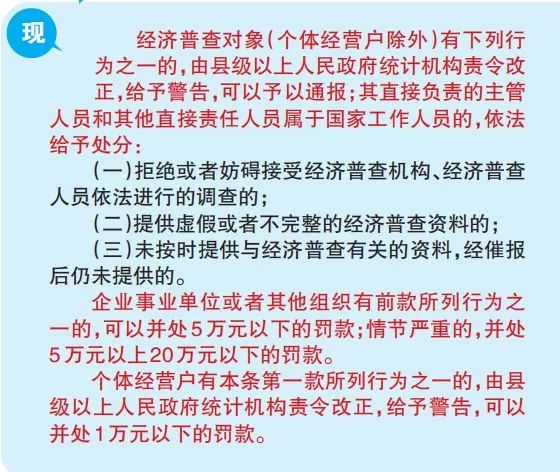 现

经济普查对象（个体经营户除外）有下列行为之一的，由县级以上人民政府统计机构责令改正，给予警告，可以予以通报；其直接负责的主管人员和其他直接责任人员属于国家工作人员的，依法给予处分：

（一）拒绝或者妨碍接受经济普查机构、经济普查人员依法进行的调查的；

（二）提供虚假或者不完整的经济普查资料的；

（三）未按时提供与经济普查有关的资料，经催报后仍未提供的。

企业事业单位或者其他组织有前款所列行为之一的，可以并处5万元以下的罚款；情节严重的，并处5万元以上20万元以下的罚款。

个体经营户有本条第一款所列行为之一的，由县级以上人民政府统计机构责令改正，给予警告，可以并处1万元以下的罚款。